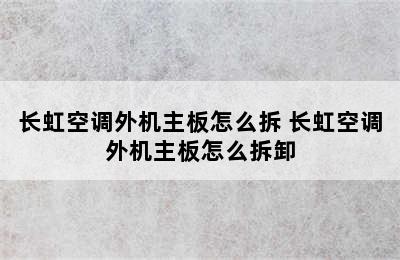 长虹空调外机主板怎么拆 长虹空调外机主板怎么拆卸